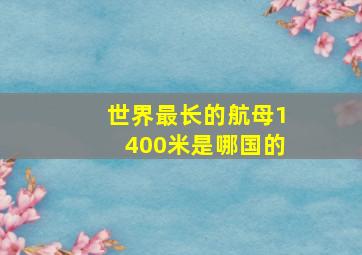 世界最长的航母1400米是哪国的